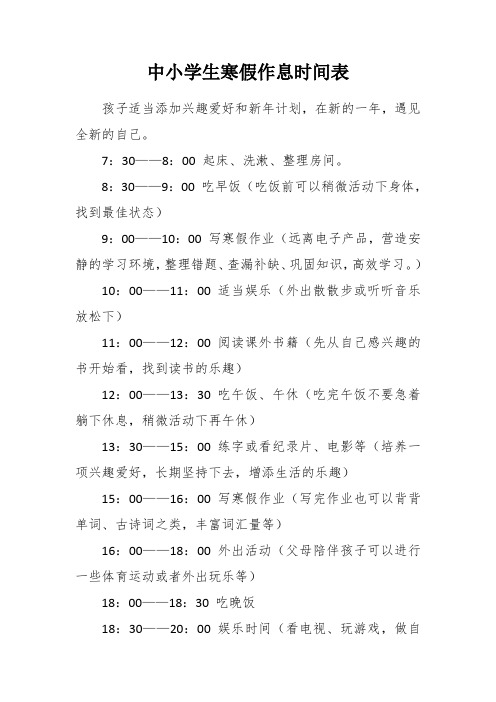 中小学生寒假作息时间表

孩子适当添加兴趣爱好和新年计划，在新的一年，遇见全新的自己。

7：30——8：00 起床、洗漱、整理房间。

8：30——9：00 吃早饭（吃饭前可以稍微活动下身体，找到最佳状态）

9：00——10：00 写寒假作业（远离电子产品，营造安静的学习环境，整理错题、查漏补缺、巩固知识，高效学习。）

10：00——11：00 适当娱乐（外出散散步或听听音乐放松下）

11：00——12：00 阅读课外书籍（先从自己感兴趣的书开始看，找到读书的乐趣）

12：00——13：30 吃午饭、午休（吃完午饭不要急着躺下休息，稍微活动下再午休）

13：30——15：00 练字或看纪录片、电影等（培养一项兴趣爱好，长期坚持下去，增添生活的乐趣）

15：00——16：00 写寒假作业（写完作业也可以背背单词、古诗词之类，丰富词汇量等）

16：00——18：00 外出活动（父母陪伴孩子可以进行一些体育运动或者外出玩乐等）

18：00——18：30 吃晚饭

18：30——20：00 娱乐时间（看电视、玩游戏，做自